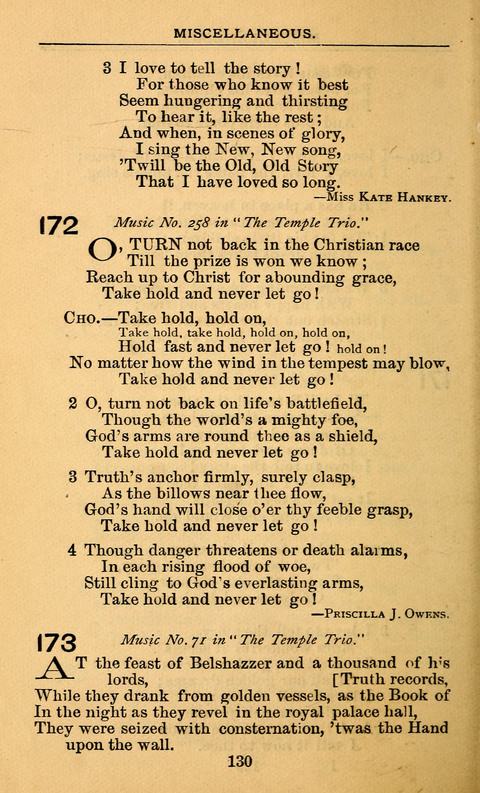 MISCELLANEOUS.

3 I love to tell the story!
For those who know it best
Seem hungering and thirsting
To hear it, like the rest;
And when, in scenes of glory,
I sing the New, New song,
'Twill be the Old, Old Story
That I have loved so long.
—Miss Kate Hankey.

172 Music No. 258 in "The Temple Trio."

O, TURN not back in the Christian race
Till the prize is won we know;
Reach up to Christ for abounding grace,
Take hold and never let go!

Cho.—Take hold, hold on,
Take hold, take hold, hold on, hold on,
Hold fast and never let go! hold on!
No matter how the wind in the tempest may blow,
Take hold and never let go!

2 O, turn not back on life's battlefield,
Though the world's a mighty foe,
God's arms are round thee as a shield,
Take hold and never let go!

3 Truth's anchor firmly, surely clasp,
As the billows near thee flow,
God's hand will close o'er thy feeble grasp,
Take hold and never let go!

4 Though danger threatens or death alarms,
In each rising flood of woe,
Still cling to God's everlasting arms,
Take hold and never let go!
—Priscilla J. Owens.

173 Music No. 71 in "The Temple Trio."

AT the feast of Belshazzer and a thousand of his lords, [Truth records,
While they drank from golden vessels, as the Book of
In the night as they revel in the royal palace hall,
They were seized with consternation, 'twas the Hand upon the wall.

130